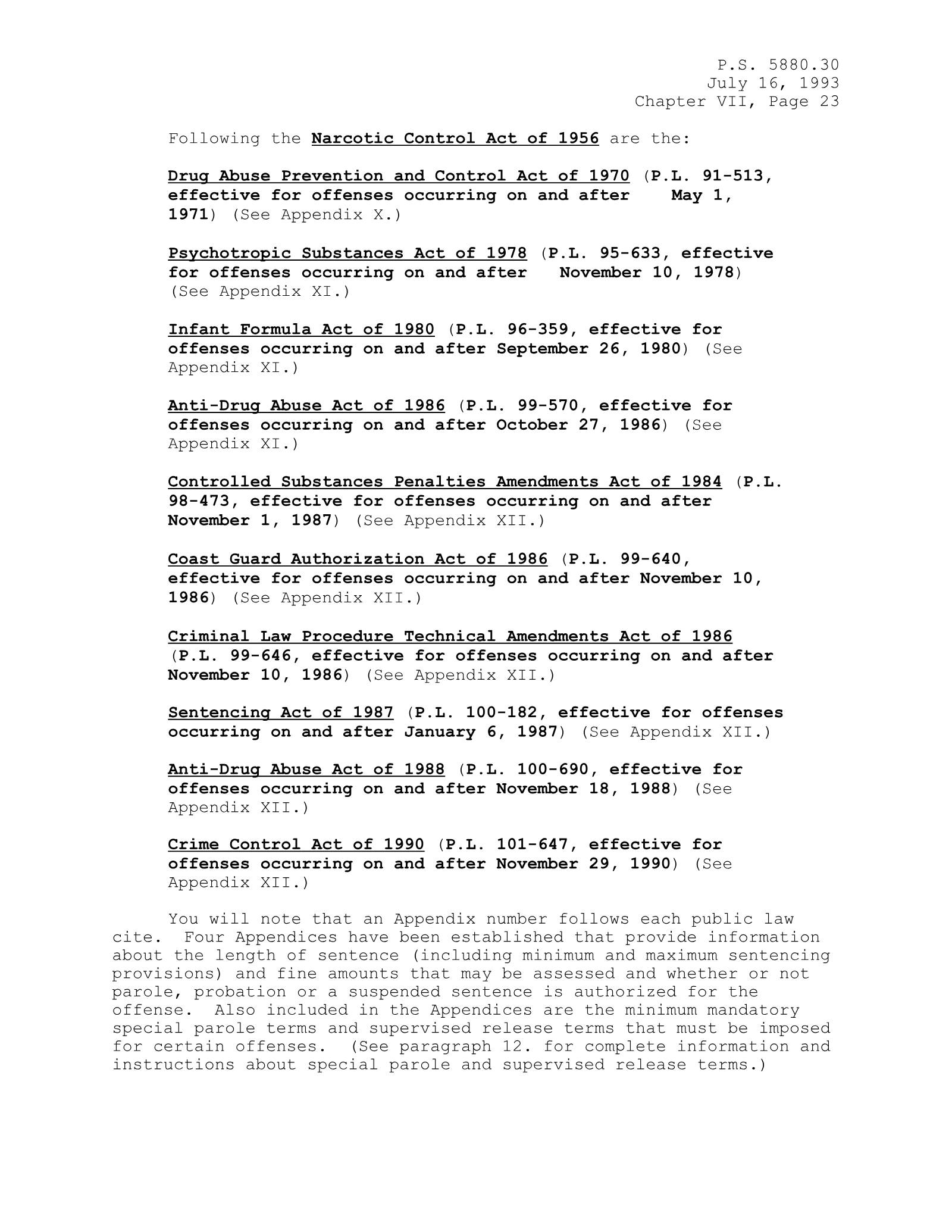 P.S. 5880.30
July 16, 1993
Chapter VII, Page 23

Following the Narcotic Control Act of 1956 are the:

Drug Abuse Prevention and Control Act of 1970 (P.L. 91-513, effective for offenses occurring on and after May 1, 1971) (See Appendix X.)

Psychotropic Substances Act of 1978 (P.L. 95-633, effective for offenses occurring on and after November 10, 1978) (See Appendix XI.)

Infant Formula Act of 1980 (P.L. 96-359, effective for offenses occurring on and after September 26, 1980) (See Appendix XI.)

Anti-Drug Abuse Act of 1986 (P.L. 99-570, effective for offenses occurring on and after October 27, 1986) (See Appendix XI.)

Controlled Substances Penalties Amendments Act of 1984 (P.L. 98-473, effective for offenses occurring on and after November 1, 1987) (See Appendix XII.)

Coast Guard Authorization Act of 1986 (P.L. 99-640, effective for offenses occurring on and after November 10, 1986) (See Appendix XII.)

Criminal Law Procedure Technical Amendments Act of 1986 (P.L. 99-646, effective for offenses occurring on and after November 10, 1986) (See Appendix XII.)

Sentencing Act of 1987 (P.L. 100-182, effective for offenses occurring on and after January 6, 1987) (See Appendix XII.)

Anti-Drug Abuse Act of 1988 (P.L. 100-690, effective for offenses occurring on and after November 18, 1988) (See Appendix XII.)

Crime Control Act of 1990 (P.L. 101-647, effective for offenses occurring on and after November 29, 1990) (See Appendix XII.)

You will note that an Appendix number follows each public law cite. Four Appendices have been established that provide information about the length of sentence (including minimum and maximum sentencing provisions) and fine amounts that may be assessed and whether or not parole, probation or a suspended sentence is authorized for the offense. Also included in the Appendices are the minimum mandatory special parole terms and supervised release terms that must be imposed for certain offenses. (See paragraph 12. for complete information and instructions about special parole and supervised release terms.)